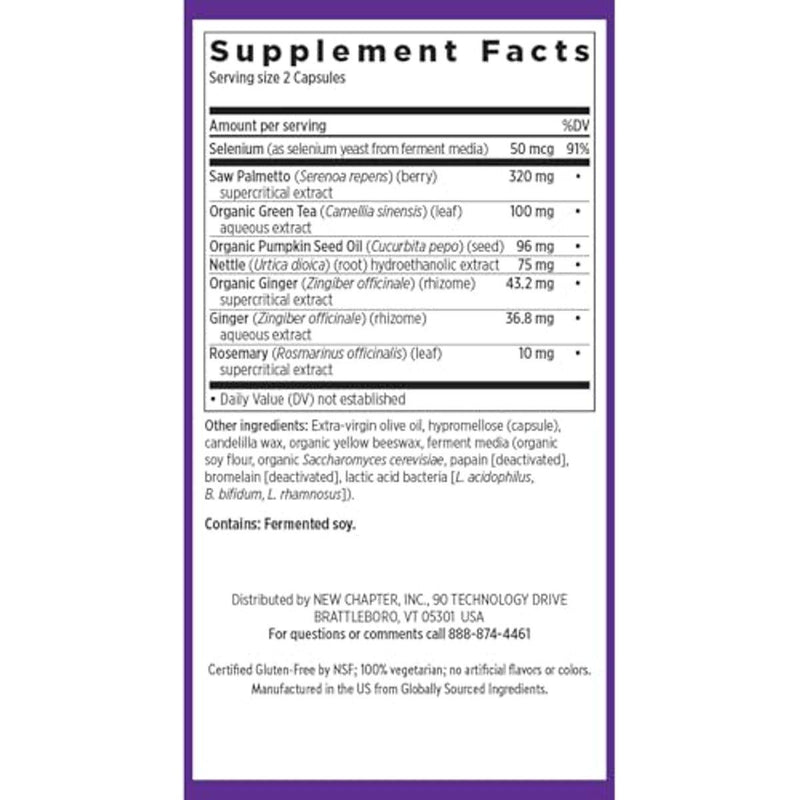 Supplement Facts
Serving size 2 Capsules

| Amount per serving | | %DV |
|---|---|---|
| Selenium (as selenium yeast from ferment media) | 50 mcg | 91% |
| Saw Palmetto (Serenoa repens) (berry) supercritical extract | 320 mg | • |
| Organic Green Tea (Camellia sinensis) (leaf) aqueous extract | 100 mg | • |
| Organic Pumpkin Seed Oil (Cucurbita pepo) (seed) | 96 mg | • |
| Nettle (Urtica dioica) (root) hydroethanolic extract | 75 mg | • |
| Organic Ginger (Zingiber officinale) (rhizome) supercritical extract | 43.2 mg | • |
| Ginger (Zingiber officinale) (rhizome) aqueous extract | 36.8 mg | • |
| Rosemary (Rosmarinus officinalis) (leaf) supercritical extract | 10 mg | • |

• Daily Value (DV) not established

Other ingredients: Extra-virgin olive oil, hypromellose (capsule), candelilla wax, organic yellow beeswax, ferment media (organic soy flour, organic Saccharomyces cerevisiae, papain [deactivated], bromelain [deactivated], lactic acid bacteria [L. acidophilus, B. bifidum, L. rhamnosus]).

Contains: Fermented soy.

Distributed by NEW CHAPTER, INC., 90 TECHNOLOGY DRIVE
BRATTLEBORO, VT 05301 USA
For questions or comments call 888-874-4461

Certified Gluten-Free by NSF; 100% vegetarian; no artificial flavors or colors.
Manufactured in the US from Globally Sourced Ingredients.